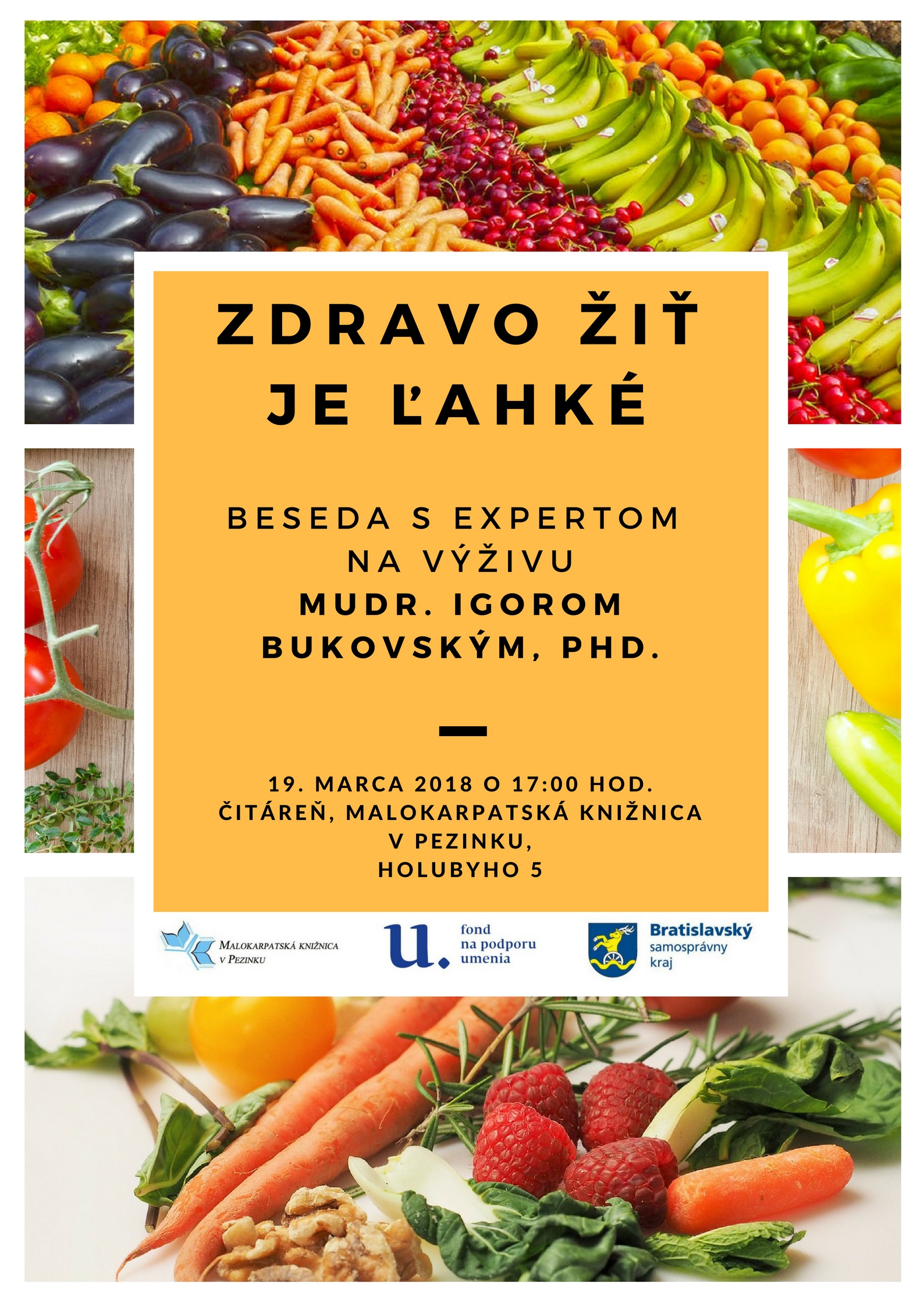 ZDRAVO ŽIŤ
JE ĽAHKÉ

BESEDA S EXPERTOM
NA VÝŽIVU
MUDR. IGOROM
BUKOVSKÝM, PHD.

19. MARCA 2018 O 17:00 HOD.
ČITÁREŇ, MALOKARPATSKÁ KNIŽNICA
V PEZINKU,
HOLUBYHO 5

MALOKARPATSKÁ KNIŽNICA
V PEZINKU

u.
fond
na podporu
umenia

Bratislavský
samosprávny
kraj